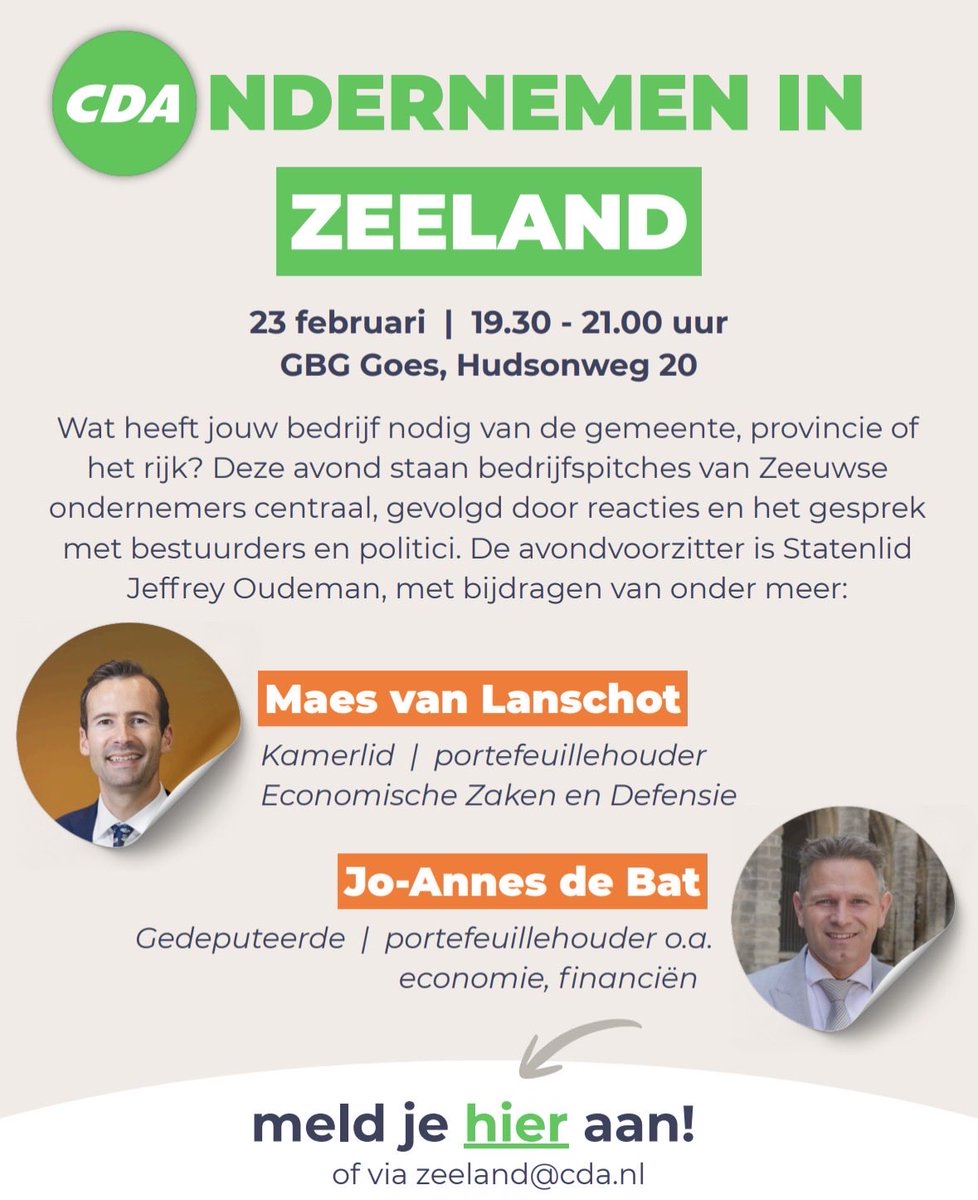 CDA NDERNEMEN IN

ZEELAND

23 februari | 19.30 - 21.00 uur
GBG Goes, Hudsonweg 20

Wat heeft jouw bedrijf nodig van de gemeente, provincie of het rijk? Deze avond staan bedrijfspitches van Zeeuwse ondernemers centraal, gevolgd door reacties en het gesprek met bestuurders en politici. De avondvoorzitter is Statenlid Jeffrey Oudeman, met bijdragen van onder meer:

Maes van Lanschot

Kamerlid | portefeuillehouder
Economische Zaken en Defensie

Jo-Annes de Bat

Gedeputeerde | portefeuillehouder o.a.
economie, financiën

meld je hier aan!
of via zeeland@cda.nl